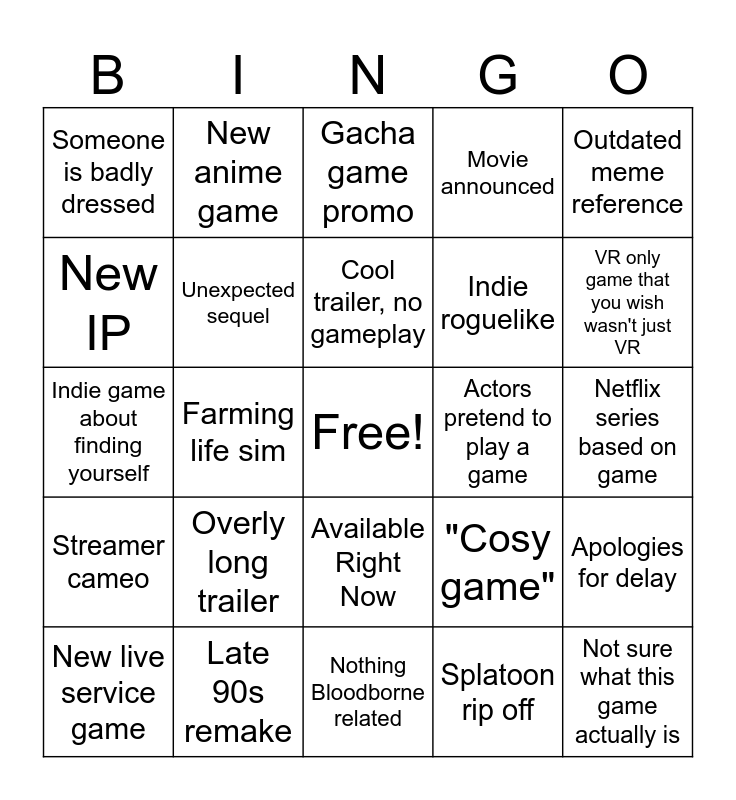 | B | I | N | G | O |
|---|---|---|---|---|
| Someone is badly dressed | New anime game | Gacha game promo | Movie announced | Outdated meme reference |
| New IP | Unexpected sequel | Cool trailer, no gameplay | Indie roguelike | VR only game that you wish wasn't just VR |
| Indie game about finding yourself | Farming life sim | Free! | Actors pretend to play a game | Netflix series based on game |
| Streamer cameo | Overly long trailer | Available Right Now | "Cosy game" | Apologies for delay |
| New live service game | Late 90s remake | Nothing Bloodborne related | Splatoon rip off | Not sure what this game actually is |